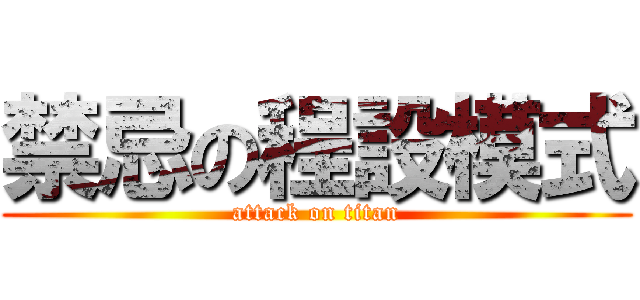 禁忌の程設模式
attack on titan